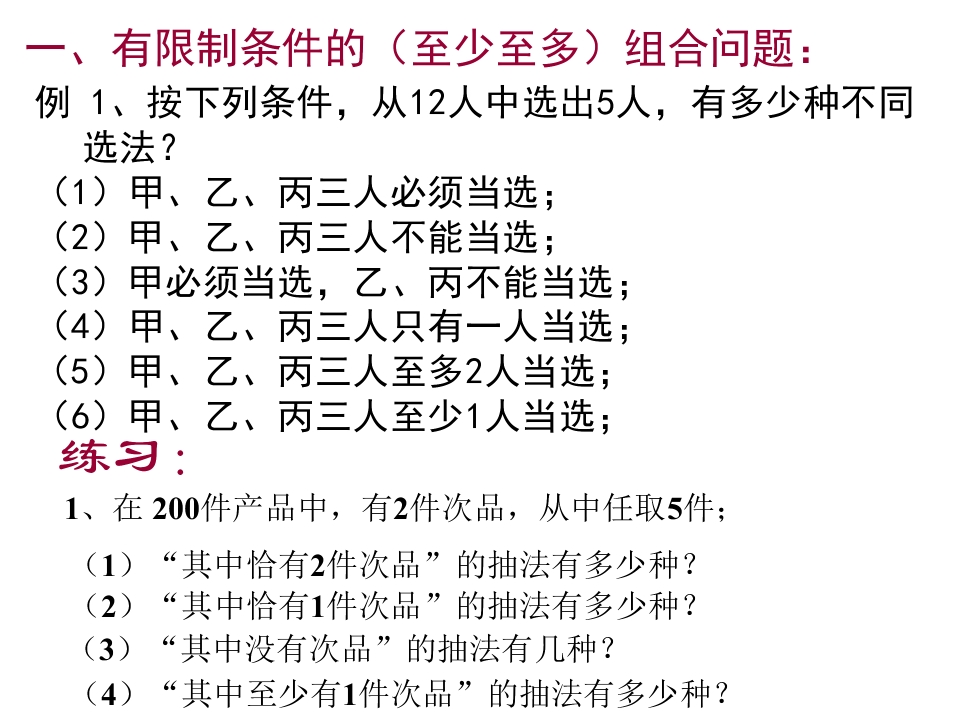 一、有限制条件的（至少至多）组合问题：

例1、按下列条件，从12人中选出5人，有多少种不同选法？

（1）甲、乙、丙三人必须当选；
（2）甲、乙、丙三人不能当选；
（3）甲必须当选，乙、丙不能当选；
（4）甲、乙、丙三人只有一人当选；
（5）甲、乙、丙三人至多2人当选；
（6）甲、乙、丙三人至少1人当选；

练习：

1、在200件产品中，有2件次品，从中任取5件；

（1）“其中恰有2件次品”的抽法有多少种？
（2）“其中恰有1件次品”的抽法有多少种？
（3）“其中没有次品”的抽法有几种？
（4）“其中至少有1件次品”的抽法有多少种？